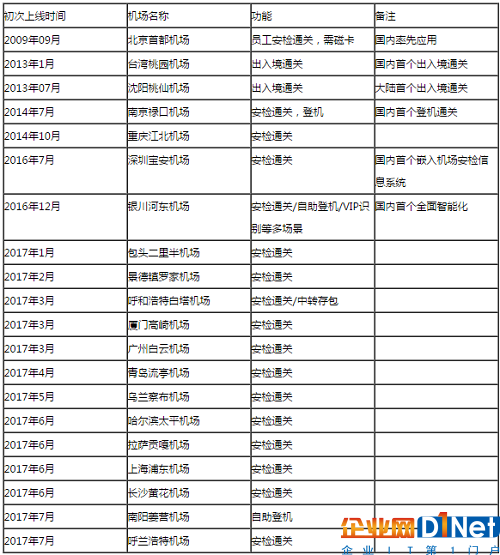 | 初次上线时间 | 机场名称 | 功能 | 备注 |
|---|---|---|---|
| 2009年09月 | 北京首都机场 | 员工安检通关，需磁卡 | 国内率先应用 |
| 2013年1月 | 台湾桃园机场 | 出入境通关 | 国内首个出入境通关 |
| 2013年07月 | 沈阳桃仙机场 | 出入境通关 | 大陆首个出入境通关 |
| 2014年7月 | 南京禄口机场 | 安检通关，登机 | 国内首个登机通关 |
| 2014年10月 | 重庆江北机场 | 安检通关 | |
| 2016年7月 | 深圳宝安机场 | 安检通关 | 国内首个嵌入机场安检信息系统 |
| 2016年12月 | 银川河东机场 | 安检通关/自助登机/VIP识别等多场景 | 国内首个全面智能化 |
| 2017年1月 | 包头二里半机场 | 安检通关 | |
| 2017年2月 | 景德镇罗家机场 | 安检通关 | |
| 2017年3月 | 呼和浩特白塔机场 | 安检通关/中转存包 | |
| 2017年3月 | 厦门高崎机场 | 安检通关 | |
| 2017年3月 | 广州白云机场 | 安检通关 | |
| 2017年4月 | 青岛流亭机场 | 安检通关 | |
| 2017年5月 | 乌兰察布机场 | 安检通关 | |
| 2017年6月 | 哈尔滨太平机场 | 安检通关 | |
| 2017年6月 | 拉萨贡嘎机场 | 安检通关 | |
| 2017年6月 | 上海浦东机场 | 安检通关 | |
| 2017年6月 | 长沙黄花机场 | 安检通关 | |
| 2017年7月 | 南阳姜营机场 | 自助登机 | |
| 2017年7月 | 呼兰浩特机场 | 安检通关 | |

企业网D1Net
企业IT第1门户